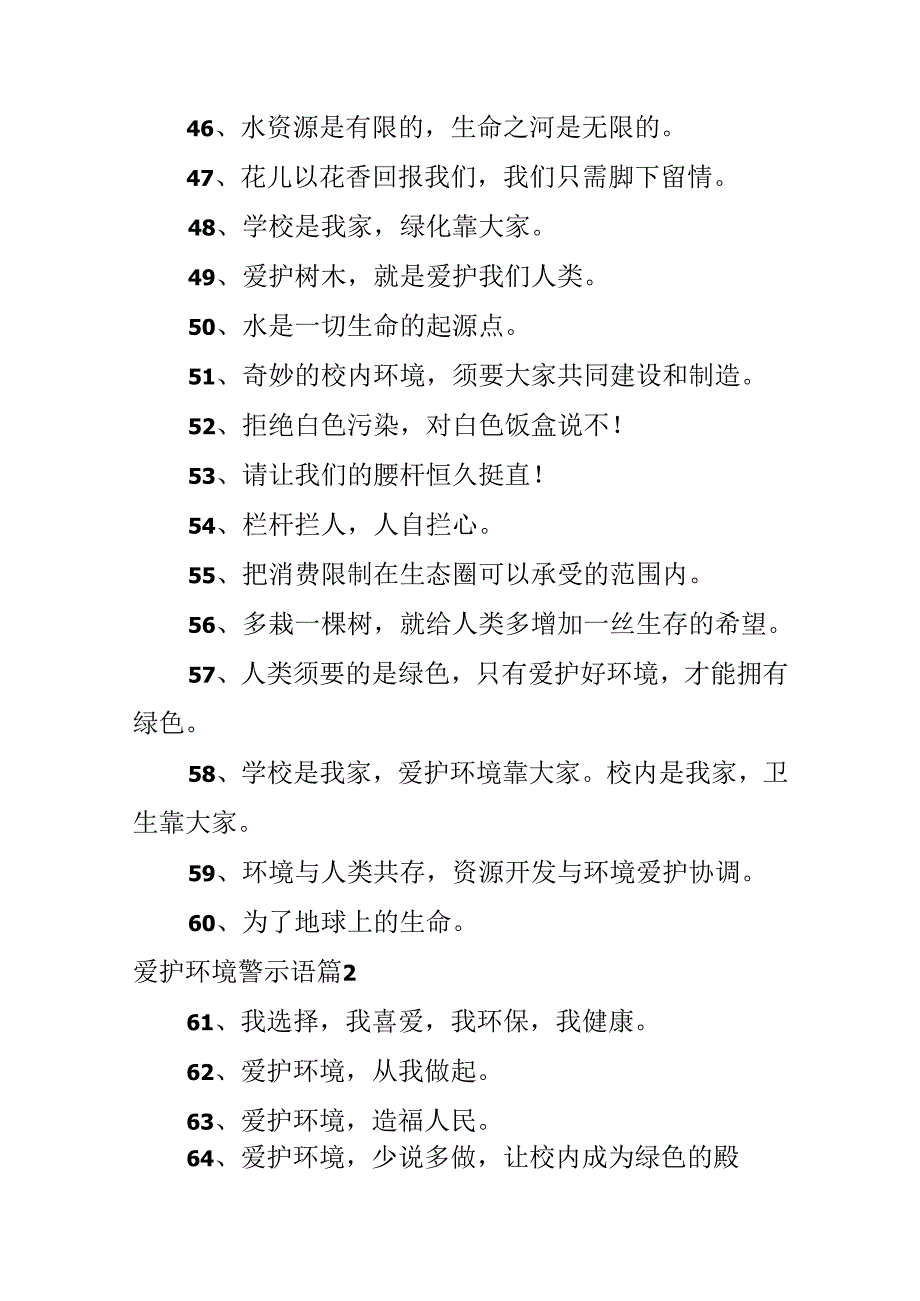 46、水资源是有限的，生命之河是无限的。

47、花儿以花香回报我们，我们只需脚下留情。

48、学校是我家，绿化靠大家。

49、爱护树木，就是爱护我们人类。

50、水是一切生命的起源点。

51、奇妙的校内环境，须要大家共同建设和制造。

52、拒绝白色污染，对白色饭盒说不！

53、请让我们的腰杆恒久挺直！

54、栏杆拦人，人自拦心。

55、把消费限制在生态圈可以承受的范围内。

56、多栽一棵树，就给人类多增加一丝生存的希望。

57、人类须要的是绿色，只有爱护好环境，才能拥有绿色。

58、学校是我家，爱护环境靠大家。校内是我家，卫生靠大家。

59、环境与人类共存，资源开发与环境爱护协调。

60、为了地球上的生命。

爱护环境警示语篇2

61、我选择，我喜爱，我环保，我健康。

62、爱护环境，从我做起。

63、爱护环境，造福人民。

64、爱护环境，少说多做，让校内成为绿色的殿